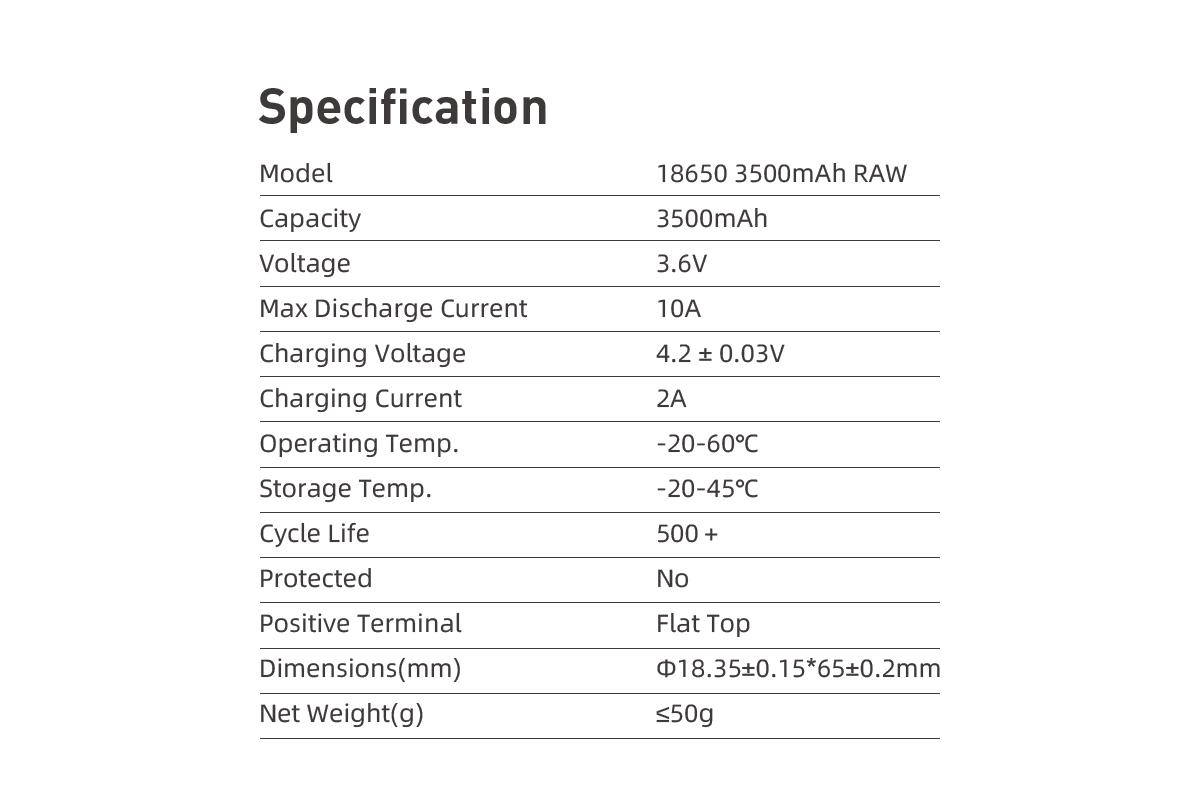 Specification

| Model | 18650 3500mAh RAW |
|---|---|
| Capacity | 3500mAh |
| Voltage | 3.6V |
| Max Discharge Current | 10A |
| Charging Voltage | 4.2 ± 0.03V |
| Charging Current | 2A |
| Operating Temp. | -20-60℃ |
| Storage Temp. | -20-45℃ |
| Cycle Life | 500 + |
| Protected | No |
| Positive Terminal | Flat Top |
| Dimensions(mm) | Φ18.35±0.15*65±0.2mm |
| Net Weight(g) | ≤50g |